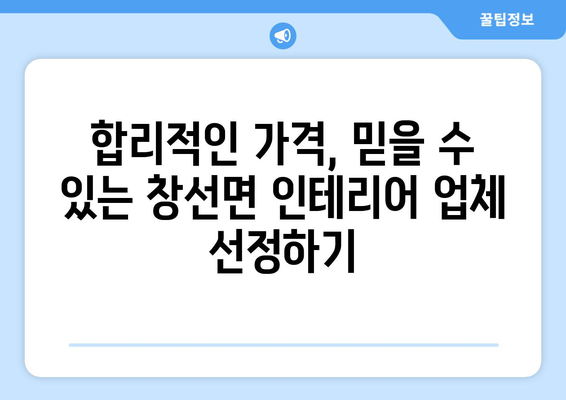 꿀팁정보

합리적인 가격, 믿을 수 있는 창선면 인테리어 업체 선정하기